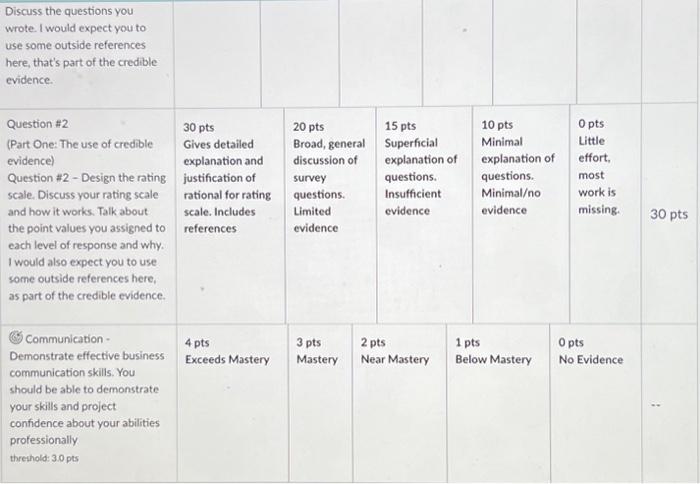 | | | | | | | |
|---|---|---|---|---|---|---|
| Discuss the questions you wrote. I would expect you to use some outside references here, that's part of the credible evidence. | | | | | | |
| Question #2 (Part One: The use of credible evidence) Question #2 - Design the rating scale. Discuss your rating scale and how it works. Talk about the point values you assigned to each level of response and why. I would also expect you to use some outside references here, as part of the credible evidence. | 30 pts Gives detailed explanation and justification of rational for rating scale. Includes references | 20 pts Broad, general discussion of survey questions. Limited evidence | 15 pts Superficial explanation of questions. Insufficient evidence | 10 pts Minimal explanation of questions. Minimal/no evidence | 0 pts Little effort, most work is missing. | 30 pts |
| Communication - Demonstrate effective business communication skills. You should be able to demonstrate your skills and project confidence about your abilities professionally threshold: 3.0 pts | 4 pts Exceeds Mastery | 3 pts Mastery | 2 pts Near Mastery | 1 pts Below Mastery | 0 pts No Evidence | -- |